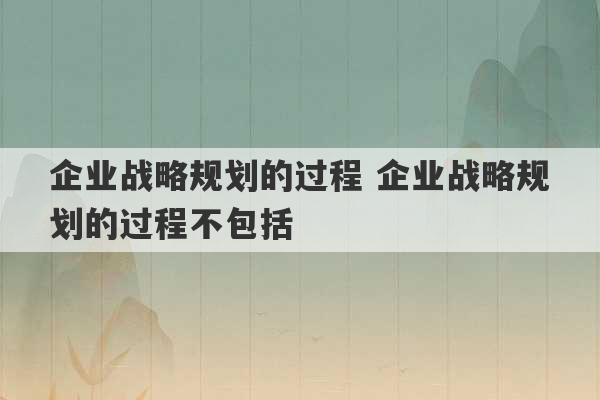 企业战略规划的过程 企业战略规划的过程不包括